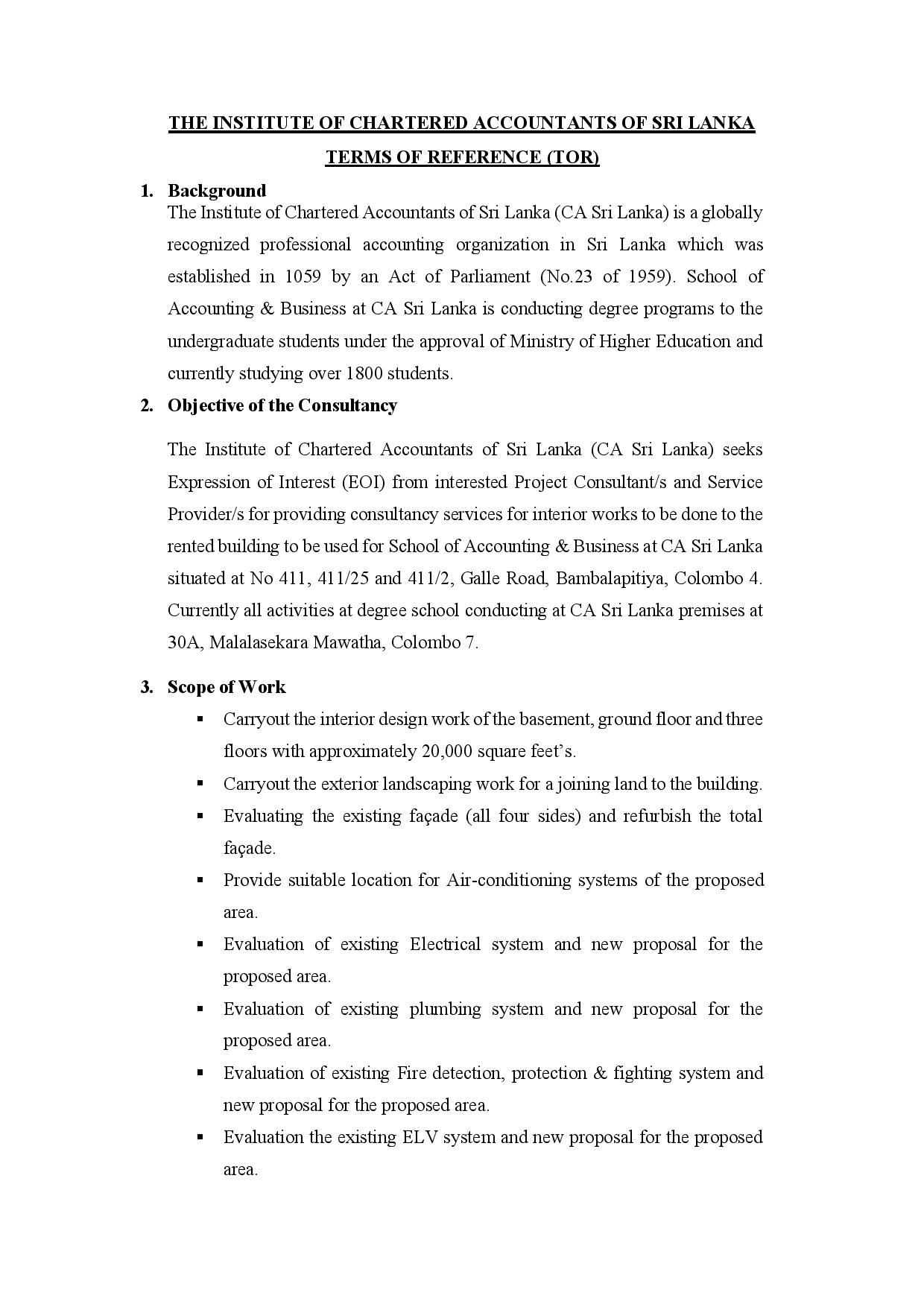 THE INSTITUTE OF CHARTERED ACCOUNTANTS OF SRI LANKA

TERMS OF REFERENCE (TOR)

1. Background
The Institute of Chartered Accountants of Sri Lanka (CA Sri Lanka) is a globally recognized professional accounting organization in Sri Lanka which was established in 1059 by an Act of Parliament (No.23 of 1959). School of Accounting & Business at CA Sri Lanka is conducting degree programs to the undergraduate students under the approval of Ministry of Higher Education and currently studying over 1800 students.

2. Objective of the Consultancy

The Institute of Chartered Accountants of Sri Lanka (CA Sri Lanka) seeks Expression of Interest (EOI) from interested Project Consultant/s and Service Provider/s for providing consultancy services for interior works to be done to the rented building to be used for School of Accounting & Business at CA Sri Lanka situated at No 411, 411/25 and 411/2, Galle Road, Bambalapitiya, Colombo 4. Currently all activities at degree school conducting at CA Sri Lanka premises at 30A, Malalasekara Mawatha, Colombo 7.

3. Scope of Work

▪ Carryout the interior design work of the basement, ground floor and three floors with approximately 20,000 square feet's.
▪ Carryout the exterior landscaping work for a joining land to the building.
▪ Evaluating the existing façade (all four sides) and refurbish the total façade.
▪ Provide suitable location for Air-conditioning systems of the proposed area.
▪ Evaluation of existing Electrical system and new proposal for the proposed area.
▪ Evaluation of existing plumbing system and new proposal for the proposed area.
▪ Evaluation of existing Fire detection, protection & fighting system and new proposal for the proposed area.
▪ Evaluation the existing ELV system and new proposal for the proposed area.